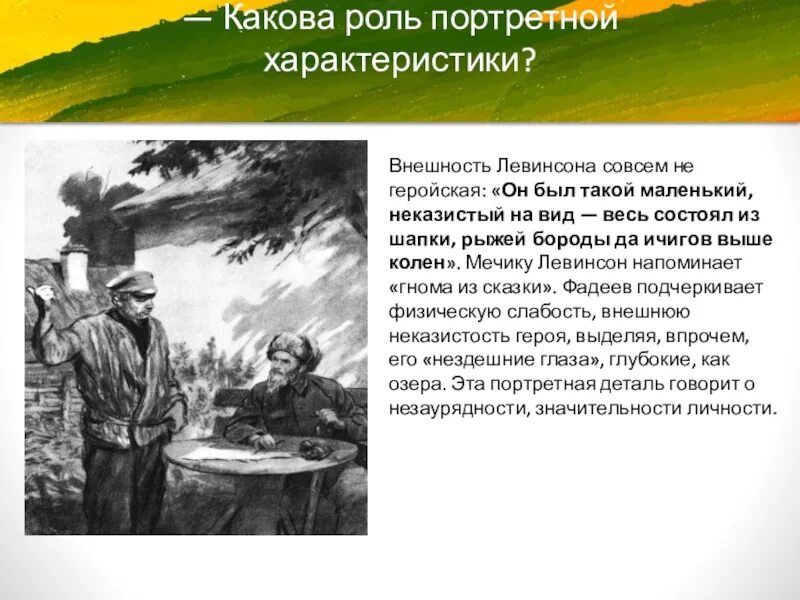 — Какова роль портретной характеристики?

Внешность Левинсона совсем не геройская: «Он был такой маленький, неказистый на вид — весь состоял из шапки, рыжей бороды да ичигов выше колен». Мечику Левинсон напоминает «гнома из сказки». Фадеев подчеркивает физическую слабость, внешнюю неказистость героя, выделяя, впрочем, его «нездешние глаза», глубокие, как озера. Эта портретная деталь говорит о незаурядности, значительности личности.